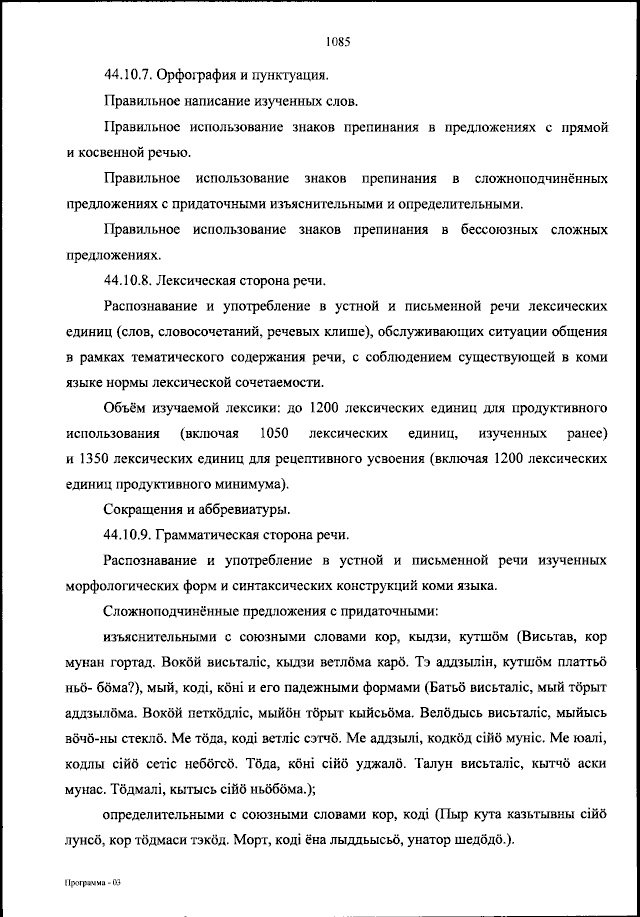 1085

44.10.7. Орфография и пунктуация.

Правильное написание изученных слов.

Правильное использование знаков препинания в предложениях с прямой и косвенной речью.

Правильное использование знаков препинания в сложноподчинённых предложениях с придаточными изъяснительными и определительными.

Правильное использование знаков препинания в бессоюзных сложных предложениях.

44.10.8. Лексическая сторона речи.

Распознавание и употребление в устной и письменной речи лексических единиц (слов, словосочетаний, речевых клише), обслуживающих ситуации общения в рамках тематического содержания речи, с соблюдением существующей в коми языке нормы лексической сочетаемости.

Объём изучаемой лексики: до 1200 лексических единиц для продуктивного использования (включая 1050 лексических единиц, изученных ранее) и 1350 лексических единиц для рецептивного усвоения (включая 1200 лексических единиц продуктивного минимума).

Сокращения и аббревиатуры.

44.10.9. Грамматическая сторона речи.

Распознавание и употребление в устной и письменной речи изученных морфологических форм и синтаксических конструкций коми языка.

Сложноподчинённые предложения с придаточными:

изъяснительными с союзными словами кор, кыдзи, кутшӧм (Висьтав, кор мунан гортад. Вокӧй висьталіс, кыдзи ветлӧма карӧ. Тэ аддзылін, кутшӧм платтьӧ ньӧ- бӧма?), мый, коді, кӧні и его падежными формами (Батьӧ висьталіс, мый тӧрыт аддзылӧма. Вокӧй петкӧдліс, мыйӧн тӧрыт кыйсьӧма. Велӧдысь висьталіс, мыйысь вӧчӧ-ны стеклӧ. Ме тӧда, коді ветліс сэтчӧ. Ме аддзылі, кодкӧд сійӧ муніс. Ме юалі, кодлы сійӧ сетіс небӧгсӧ. Тӧда, кӧні сійӧ уджалӧ. Талун висьталіс, кытчӧ аски мунас. Тӧдмалі, кытысь сійӧ ньӧбӧма.);

определительными с союзными словами кор, коді (Пыр кута казьтывны сійӧ лунсӧ, кор тӧдмаси тэкӧд. Морт, коді ёна лыддьысьӧ, унатор шедӧдӧ.).

Программа - 03